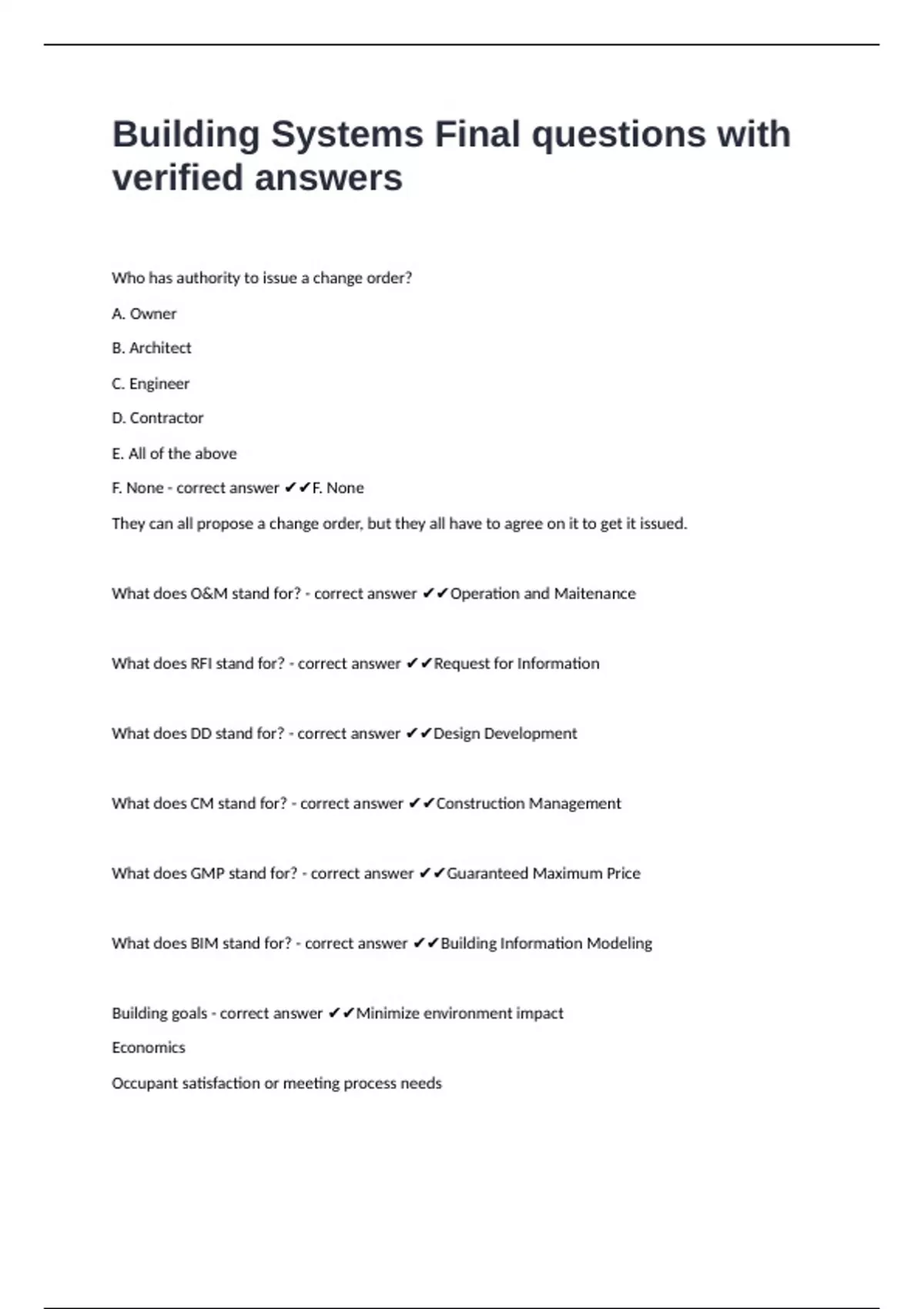 Building Systems Final questions with verified answers

Who has authority to issue a change order?

A. Owner

B. Architect

C. Engineer

D. Contractor

E. All of the above

F. None - correct answer ✔✔F. None

They can all propose a change order, but they all have to agree on it to get it issued.

What does O&M stand for? - correct answer ✔✔Operation and Maitenance

What does RFI stand for? - correct answer ✔✔Request for Information

What does DD stand for? - correct answer ✔✔Design Development

What does CM stand for? - correct answer ✔✔Construction Management

What does GMP stand for? - correct answer ✔✔Guaranteed Maximum Price

What does BIM stand for? - correct answer ✔✔Building Information Modeling

Building goals - correct answer ✔✔Minimize environment impact

Economics

Occupant satisfaction or meeting process needs